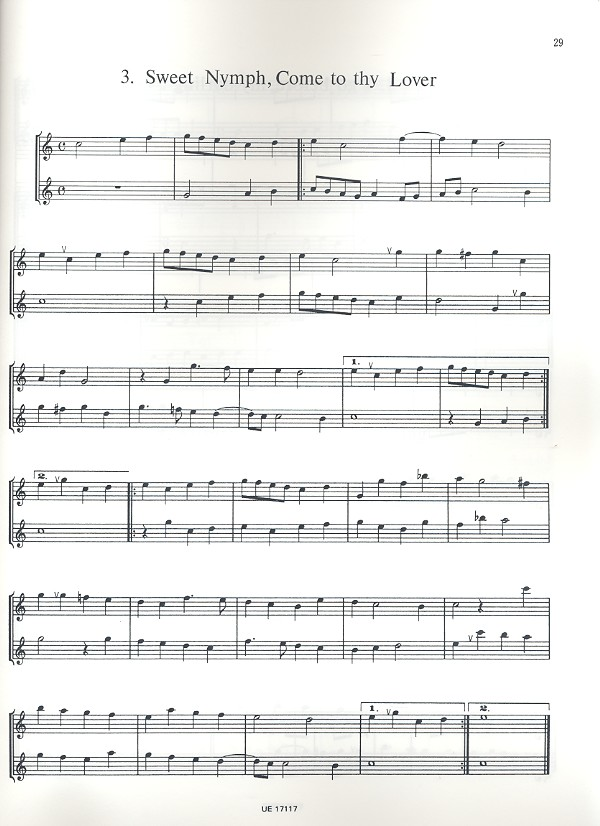 29

3. Sweet Nymph, Come to thy Lover

1.

2.

1.

2.

UE 17117